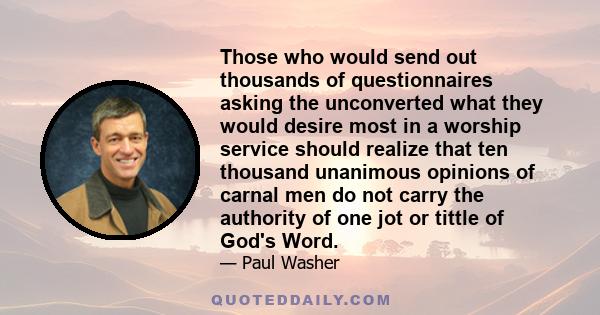 Those who would send out thousands of questionnaires asking the unconverted what they would desire most in a worship service should realize that ten thousand unanimous opinions of carnal men do not carry the authority of one jot or tittle of God's Word.

— Paul Washer

QUOTEDDAILY.COM